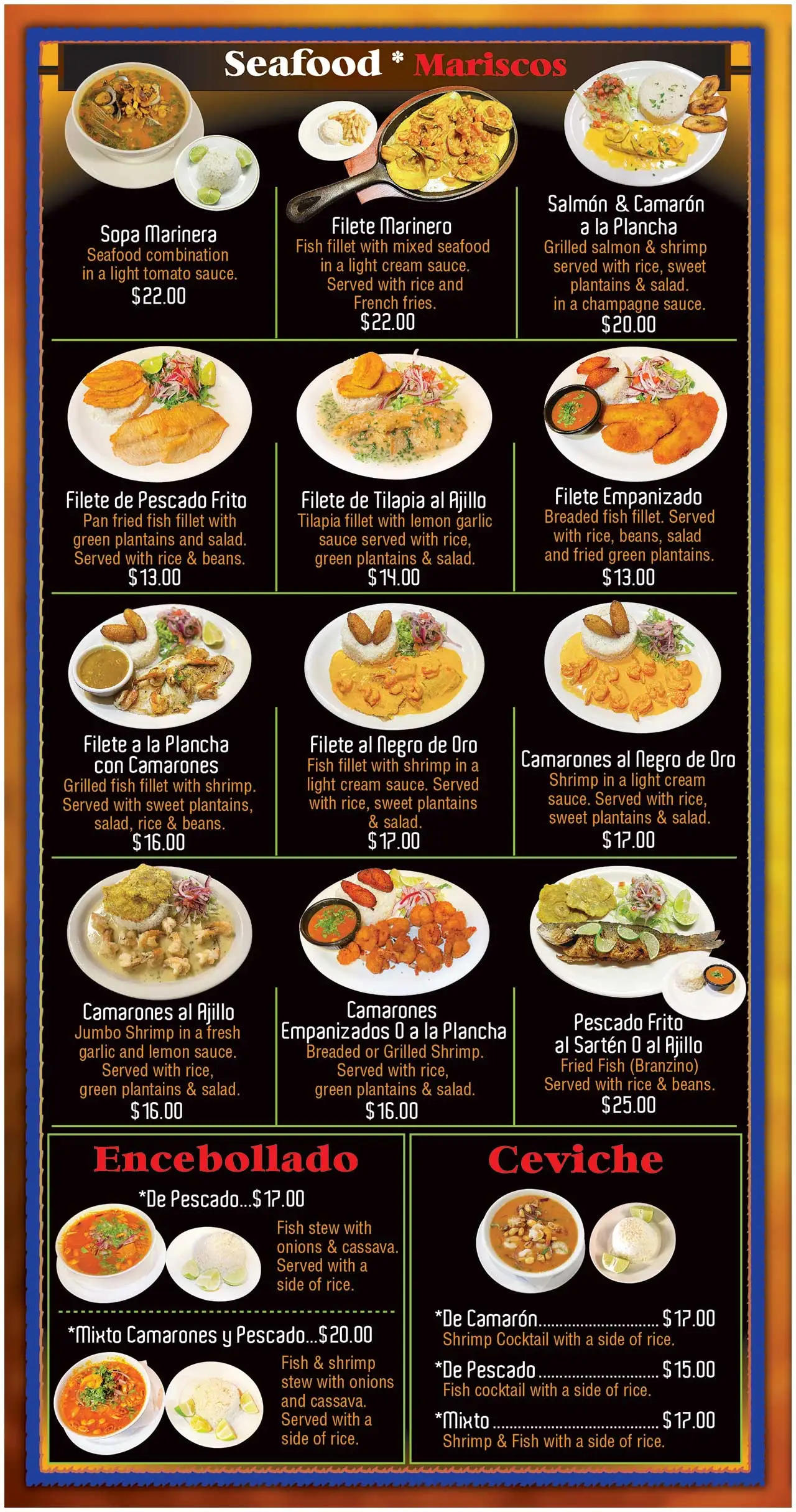 Seafood * Mariscos

Sopa Marinera
Seafood combination in a light tomato sauce.
$22.00

Filete Marinero
Fish fillet with mixed seafood in a light cream sauce. Served with rice and French fries.
$22.00

Salmón & Camarón a la Plancha
Grilled salmon & shrimp served with rice, sweet plantains & salad. in a champagne sauce.
$20.00

Filete de Pescado Frito
Pan fried fish fillet with green plantains and salad. Served with rice & beans.
$13.00

Filete de Tilapia al Ajillo
Tilapia fillet with lemon garlic sauce served with rice, green plantains & salad.
$14.00

Filete Empanizado
Breaded fish fillet. Served with rice, beans, salad and fried green plantains.
$13.00

Filete a la Plancha con Camarones
Grilled fish fillet with shrimp. Served with sweet plantains, salad, rice & beans.
$16.00

Filete al Negro de Oro
Fish fillet with shrimp in a light cream sauce. Served with rice, sweet plantains & salad.
$17.00

Camarones al Negro de Oro
Shrimp in a light cream sauce. Served with rice, sweet plantains & salad.
$17.00

Camarones al Ajillo
Jumbo Shrimp in a fresh garlic and lemon sauce. Served with rice, green plantains & salad.
$16.00

Camarones Empanizados O a la Plancha
Breaded or Grilled Shrimp. Served with rice, green plantains & salad.
$16.00

Pescado Frito al Sartén O al Ajillo
Fried Fish (Branzino) Served with rice & beans.
$25.00

Encebollado

*De Pescado...$17.00
Fish stew with onions & cassava. Served with a side of rice.

*Mixto Camarones y Pescado...$20.00
Fish & shrimp stew with onions and cassava. Served with a side of rice.

Ceviche

*De Camarón $17.00
Shrimp Cocktail with a side of rice.

*De Pescado $15.00
Fish cocktail with a side of rice.

*Mixto $17.00
Shrimp & Fish with a side of rice.